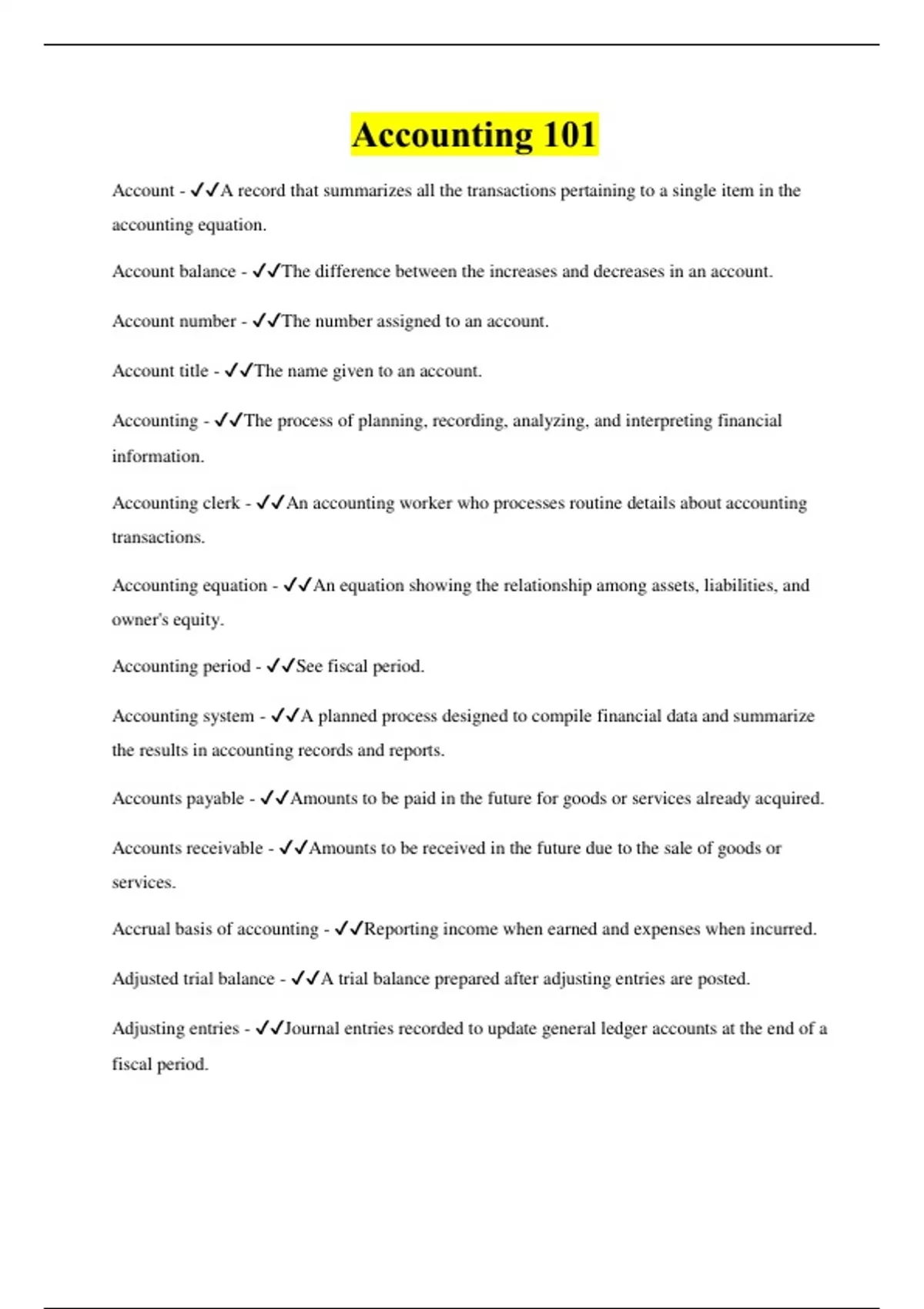 Accounting 101

Account - ✓✓A record that summarizes all the transactions pertaining to a single item in the accounting equation.

Account balance - ✓✓The difference between the increases and decreases in an account.

Account number - ✓✓The number assigned to an account.

Account title - ✓✓The name given to an account.

Accounting - ✓✓The process of planning, recording, analyzing, and interpreting financial information.

Accounting clerk - ✓✓An accounting worker who processes routine details about accounting transactions.

Accounting equation - ✓✓An equation showing the relationship among assets, liabilities, and owner's equity.

Accounting period - ✓✓See fiscal period.

Accounting system - ✓✓A planned process designed to compile financial data and summarize the results in accounting records and reports.

Accounts payable - ✓✓Amounts to be paid in the future for goods or services already acquired.

Accounts receivable - ✓✓Amounts to be received in the future due to the sale of goods or services.

Accrual basis of accounting - ✓✓Reporting income when earned and expenses when incurred.

Adjusted trial balance - ✓✓A trial balance prepared after adjusting entries are posted.

Adjusting entries - ✓✓Journal entries recorded to update general ledger accounts at the end of a fiscal period.